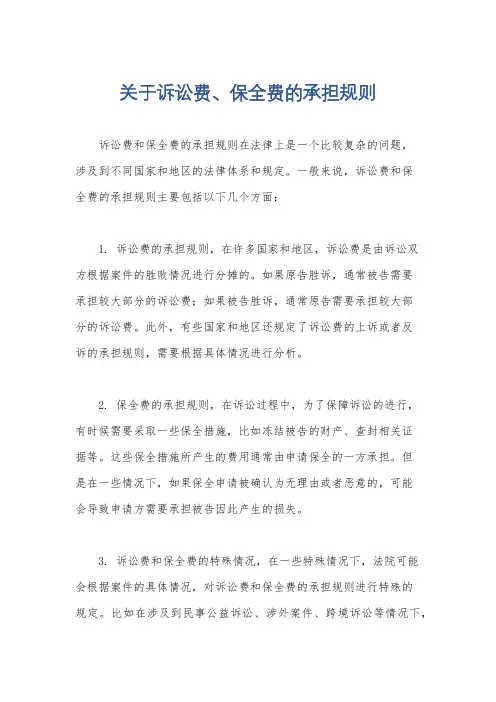 关于诉讼费、保全费的承担规则

诉讼费和保全费的承担规则在法律上是一个比较复杂的问题，涉及到不同国家和地区的法律体系和规定。一般来说，诉讼费和保全费的承担规则主要包括以下几个方面：

1. 诉讼费的承担规则，在许多国家和地区，诉讼费是由诉讼双方根据案件的胜败情况进行分摊的。如果原告胜诉，通常被告需要承担较大部分的诉讼费；如果被告胜诉，通常原告需要承担较大部分的诉讼费。此外，有些国家和地区还规定了诉讼费的上诉或者反诉的承担规则，需要根据具体情况进行分析。

2. 保全费的承担规则，在诉讼过程中，为了保障诉讼的进行，有时候需要采取一些保全措施，比如冻结被告的财产、查封相关证据等。这些保全措施所产生的费用通常由申请保全的一方承担。但是在一些情况下，如果保全申请被确认为无理由或者恶意的，可能会导致申请方需要承担被告因此产生的损失。

3. 诉讼费和保全费的特殊情况，在一些特殊情况下，法院可能会根据案件的具体情况，对诉讼费和保全费的承担规则进行特殊的规定。比如在涉及到民事公益诉讼、涉外案件、跨境诉讼等情况下，